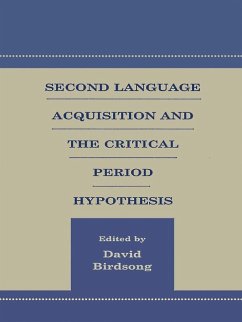 SECOND LANGUAGE

ACQUISITION AND

THE CRITICAL

PERIOD

HYPOTHESIS

Edited by

David Birdsong